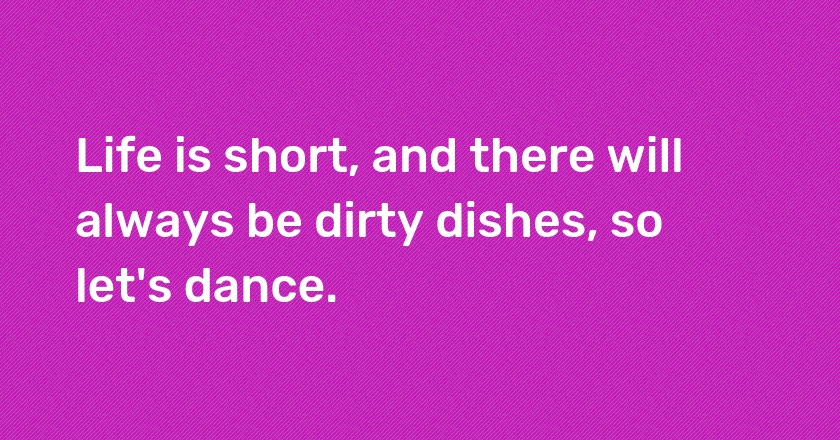 Life is short, and there will always be dirty dishes, so let's dance.